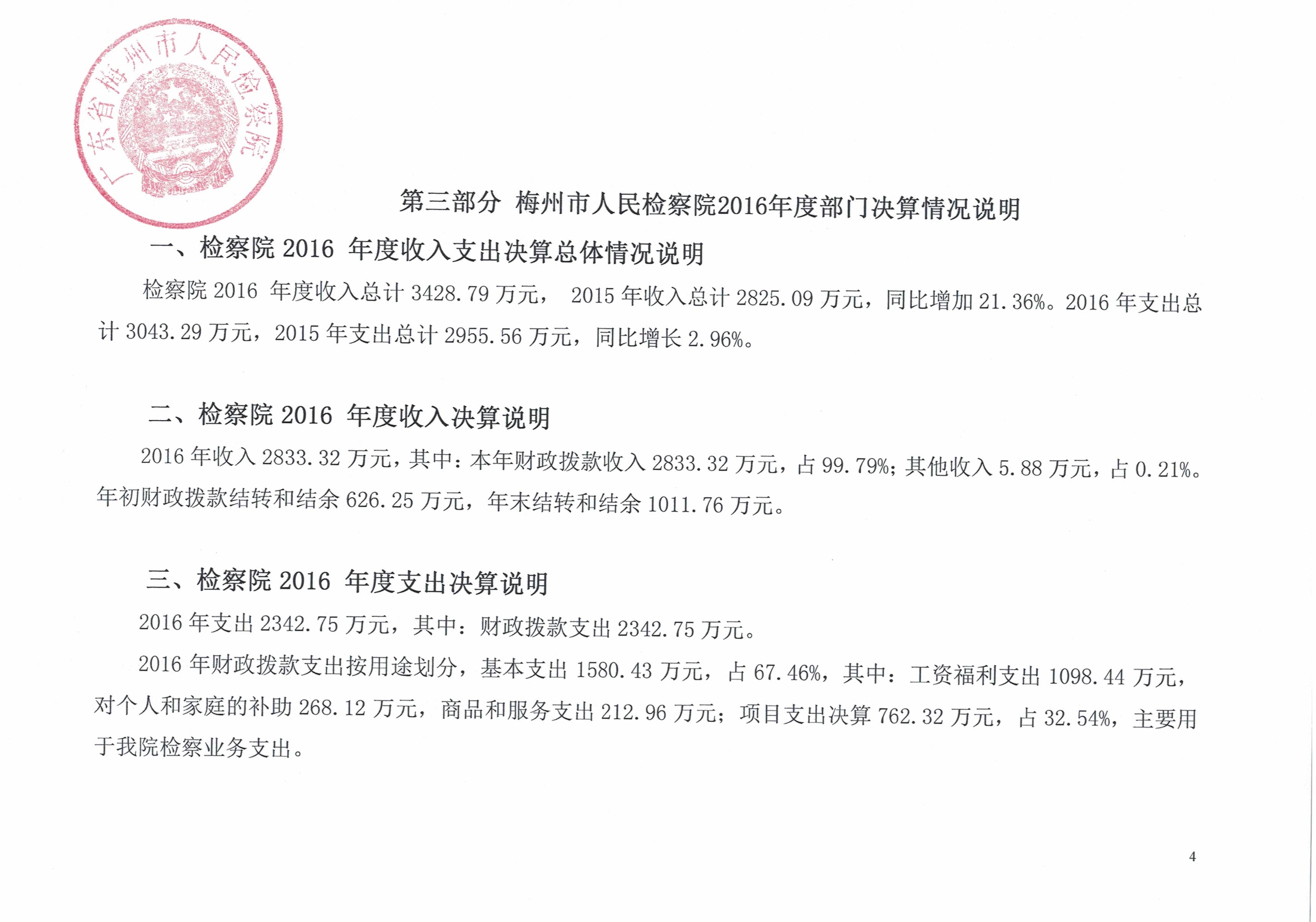 广东省梅州市人民检察院

第三部分 梅州市人民检察院2016年度部门决算情况说明

一、检察院 2016 年度收入支出决算总体情况说明

检察院 2016 年度收入总计 3428.79 万元， 2015 年收入总计 2825.09 万元，同比增加 21.36%。2016 年支出总计 3043.29 万元，2015 年支出总计 2955.56 万元，同比增长 2.96%。

二、检察院 2016 年度收入决算说明

2016 年收入 2833.32 万元，其中：本年财政拨款收入 2833.32 万元，占 99.79%；其他收入 5.88 万元，占 0.21%。年初财政拨款结转和结余 626.25 万元，年末结转和结余 1011.76 万元。

三、检察院 2016 年度支出决算说明

2016 年支出 2342.75 万元，其中：财政拨款支出 2342.75 万元。

2016 年财政拨款支出按用途划分，基本支出 1580.43 万元，占 67.46%，其中：工资福利支出 1098.44 万元，对个人和家庭的补助 268.12 万元，商品和服务支出 212.96 万元；项目支出决算 762.32 万元，占 32.54%，主要用于我院检察业务支出。

4